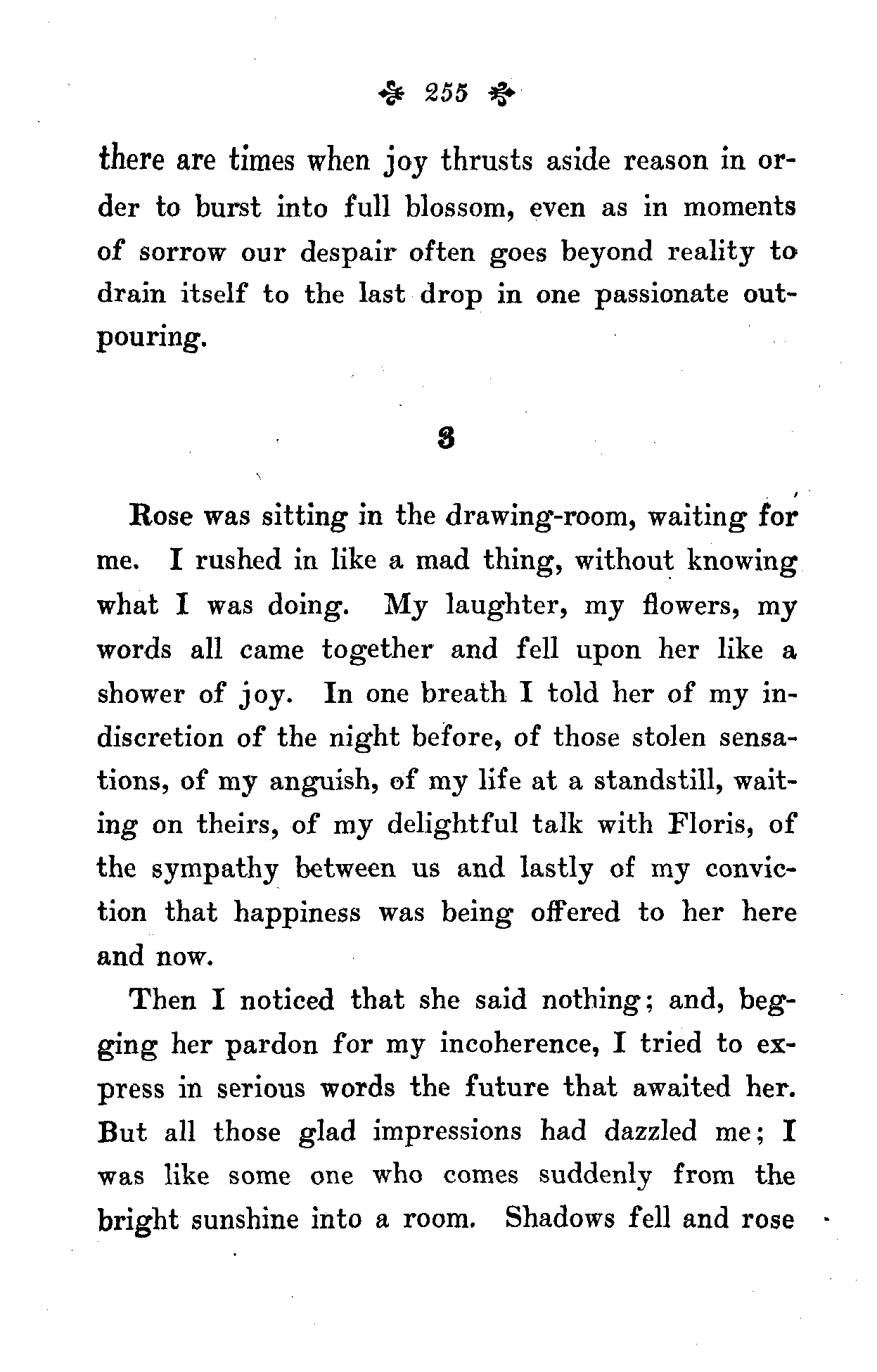 255

there are times when joy thrusts aside reason in order to burst into full blossom, even as in moments of sorrow our despair often goes beyond reality to drain itself to the last drop in one passionate outpouring.

3

Rose was sitting in the drawing-room, waiting for me. I rushed in like a mad thing, without knowing what I was doing. My laughter, my flowers, my words all came together and fell upon her like a shower of joy. In one breath I told her of my indiscretion of the night before, of those stolen sensations, of my anguish, of my life at a standstill, waiting on theirs, of my delightful talk with Floris, of the sympathy between us and lastly of my conviction that happiness was being offered to her here and now.

Then I noticed that she said nothing; and, begging her pardon for my incoherence, I tried to express in serious words the future that awaited her. But all those glad impressions had dazzled me; I was like some one who comes suddenly from the bright sunshine into a room. Shadows fell and rose